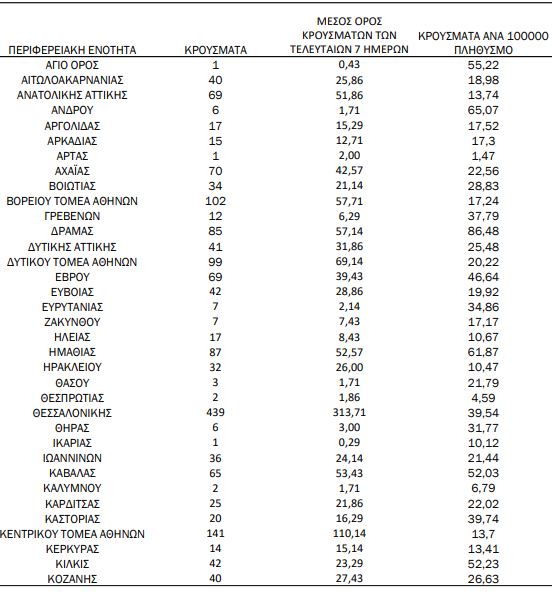 | ΠΕΡΙΦΕΡΕΙΑΚΗ ΕΝΟΤΗΤΑ | ΚΡΟΥΣΜΑΤΑ | ΜΕΣΟΣ ΟΡΟΣ ΚΡΟΥΣΜΑΤΩΝ ΤΩΝ ΤΕΛΕΥΤΑΙΩΝ 7 ΗΜΕΡΩΝ | ΚΡΟΥΣΜΑΤΑ ΑΝΑ 100000 ΠΛΗΘΥΣΜΟ |
|---|---|---|---|
| ΑΓΙΟ ΟΡΟΣ | 1 | 0,43 | 55,22 |
| ΑΙΤΩΛΟΑΚΑΡΝΑΝΙΑΣ | 40 | 25,86 | 18,98 |
| ΑΝΑΤΟΛΙΚΗΣ ΑΤΤΙΚΗΣ | 69 | 51,86 | 13,74 |
| ΑΝΔΡΟΥ | 6 | 1,71 | 65,07 |
| ΑΡΓΟΛΙΔΑΣ | 17 | 15,29 | 17,52 |
| ΑΡΚΑΔΙΑΣ | 15 | 12,71 | 17,3 |
| ΑΡΤΑΣ | 1 | 2,00 | 1,47 |
| ΑΧΑΪΑΣ | 70 | 42,57 | 22,56 |
| ΒΟΙΩΤΙΑΣ | 34 | 21,14 | 28,83 |
| ΒΟΡΕΙΟΥ ΤΟΜΕΑ ΑΘΗΝΩΝ | 102 | 57,71 | 17,24 |
| ΓΡΕΒΕΝΩΝ | 12 | 6,29 | 37,79 |
| ΔΡΑΜΑΣ | 85 | 57,14 | 86,48 |
| ΔΥΤΙΚΗΣ ΑΤΤΙΚΗΣ | 41 | 31,86 | 25,48 |
| ΔΥΤΙΚΟΥ ΤΟΜΕΑ ΑΘΗΝΩΝ | 99 | 69,14 | 20,22 |
| ΕΒΡΟΥ | 69 | 39,43 | 46,64 |
| ΕΥΒΟΙΑΣ | 42 | 28,86 | 19,92 |
| ΕΥΡΥΤΑΝΙΑΣ | 7 | 2,14 | 34,86 |
| ΖΑΚΥΝΘΟΥ | 7 | 7,43 | 17,17 |
| ΗΛΕΙΑΣ | 17 | 8,43 | 10,67 |
| ΗΜΑΘΙΑΣ | 87 | 52,57 | 61,87 |
| ΗΡΑΚΛΕΙΟΥ | 32 | 26,00 | 10,47 |
| ΘΑΣΟΥ | 3 | 1,71 | 21,79 |
| ΘΕΣΠΡΩΤΙΑΣ | 2 | 1,86 | 4,59 |
| ΘΕΣΣΑΛΟΝΙΚΗΣ | 439 | 313,71 | 39,54 |
| ΘΗΡΑΣ | 6 | 3,00 | 31,77 |
| ΙΚΑΡΙΑΣ | 1 | 0,29 | 10,12 |
| ΙΩΑΝΝΙΝΩΝ | 36 | 24,14 | 21,44 |
| ΚΑΒΑΛΑΣ | 65 | 53,43 | 52,03 |
| ΚΑΛΥΜΝΟΥ | 2 | 1,71 | 6,79 |
| ΚΑΡΔΙΤΣΑΣ | 25 | 21,86 | 22,02 |
| ΚΑΣΤΟΡΙΑΣ | 20 | 16,29 | 39,74 |
| ΚΕΝΤΡΙΚΟΥ ΤΟΜΕΑ ΑΘΗΝΩΝ | 141 | 110,14 | 13,7 |
| ΚΕΡΚΥΡΑΣ | 14 | 15,14 | 13,41 |
| ΚΙΛΚΙΣ | 42 | 23,29 | 52,23 |
| ΚΟΖΑΝΗΣ | 40 | 27,43 | 26,63 |